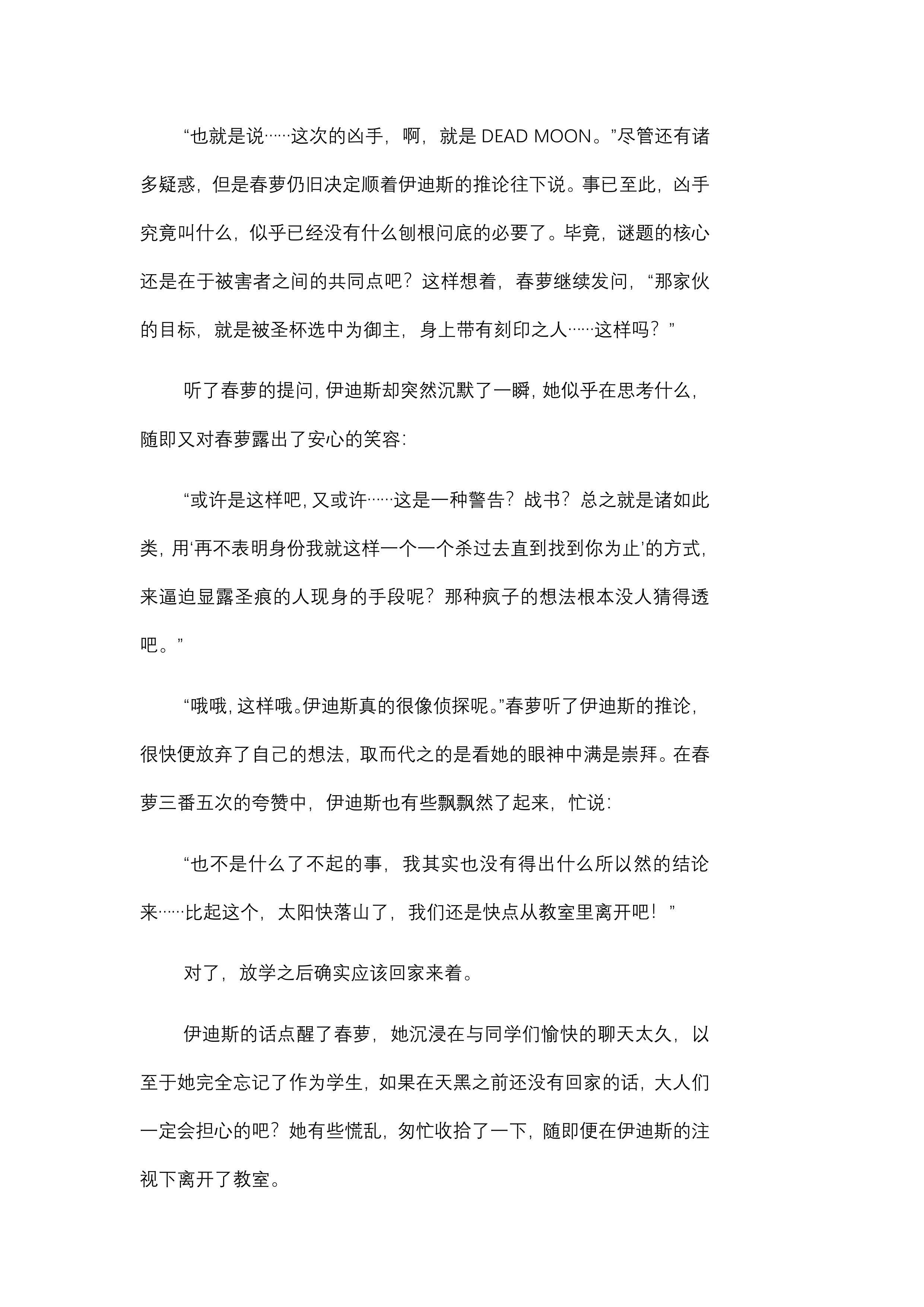 “也就是说……这次的凶手，啊，就是 DEAD MOON。”尽管还有诸多疑惑，但是春萝仍旧决定顺着伊迪斯的推论往下说。事已至此，凶手究竟叫什么，似乎已经没有什么刨根问底的必要了。毕竟，谜题的核心还是在于被害者之间的共同点吧？这样想着，春萝继续发问，“那家伙的目标，就是被圣杯选中为御主，身上带有刻印之人……这样吗？”

听了春萝的提问，伊迪斯却突然沉默了一瞬，她似乎在思考什么，随即又对春萝露出了安心的笑容：

“或许是这样吧，又或许……这是一种警告？战书？总之就是诸如此类，用‘再不表明身份我就这样一个一个杀过去直到找到你为止’的方式，来逼迫显露圣痕的人现身的手段呢？那种疯子的想法根本没人猜得透吧。”

“哦哦，这样哦。伊迪斯真的很像侦探呢。”春萝听了伊迪斯的推论，很快便放弃了自己的想法，取而代之的是看她的眼神中满是崇拜。在春萝三番五次的夸赞中，伊迪斯也有些飘飘然了起来，忙说：

“也不是什么了不起的事，我其实也没有得出什么所以然的结论来……比起这个，太阳快落山了，我们还是快点从教室里离开吧！”

对了，放学之后确实应该回家来着。

伊迪斯的话点醒了春萝，她沉浸在与同学们愉快的聊天太久，以至于她完全忘记了作为学生，如果在天黑之前还没有回家的话，大人们一定会担心的吧？她有些慌乱，匆忙收拾了一下，随即便在伊迪斯的注视下离开了教室。